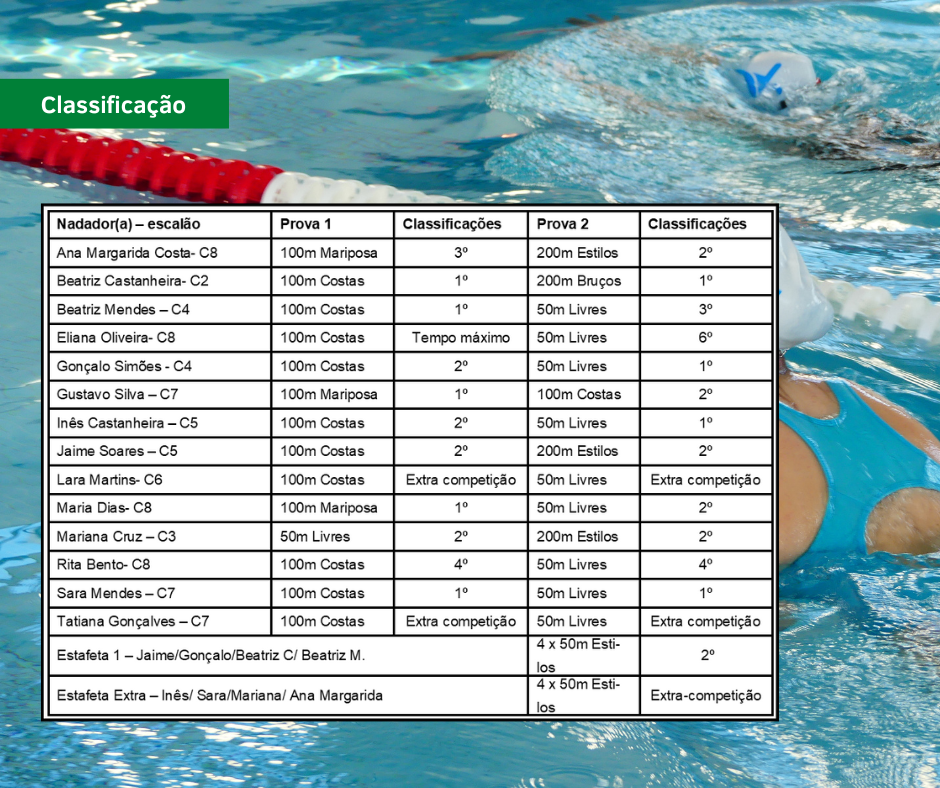 Classificação

| Nadador(a) – escalão | Prova 1 | Classificações | Prova 2 | Classificações |
|---|---|---|---|---|
| Ana Margarida Costa- C8 | 100m Mariposa | 3º | 200m Estilos | 2º |
| Beatriz Castanheira- C2 | 100m Costas | 1º | 200m Bruços | 1º |
| Beatriz Mendes – C4 | 100m Costas | 1º | 50m Livres | 3º |
| Eliana Oliveira- C8 | 100m Costas | Tempo máximo | 50m Livres | 6º |
| Gonçalo Simões - C4 | 100m Costas | 2º | 50m Livres | 1º |
| Gustavo Silva – C7 | 100m Mariposa | 1º | 100m Costas | 2º |
| Inês Castanheira – C5 | 100m Costas | 2º | 50m Livres | 1º |
| Jaime Soares – C5 | 100m Costas | 2º | 200m Estilos | 2º |
| Lara Martins- C6 | 100m Costas | Extra competição | 50m Livres | Extra competição |
| Maria Dias- C8 | 100m Mariposa | 1º | 50m Livres | 2º |
| Mariana Cruz – C3 | 50m Livres | 2º | 200m Estilos | 2º |
| Rita Bento- C8 | 100m Costas | 4º | 50m Livres | 4º |
| Sara Mendes – C7 | 100m Costas | 1º | 50m Livres | 1º |
| Tatiana Gonçalves – C7 | 100m Costas | Extra competição | 50m Livres | Extra competição |
| Estafeta 1 – Jaime/Gonçalo/Beatriz C/ Beatriz M. | | | 4 x 50m Estilos | 2º |
| Estafeta Extra – Inês/ Sara/Mariana/ Ana Margarida | | | 4 x 50m Estilos | Extra-competição |